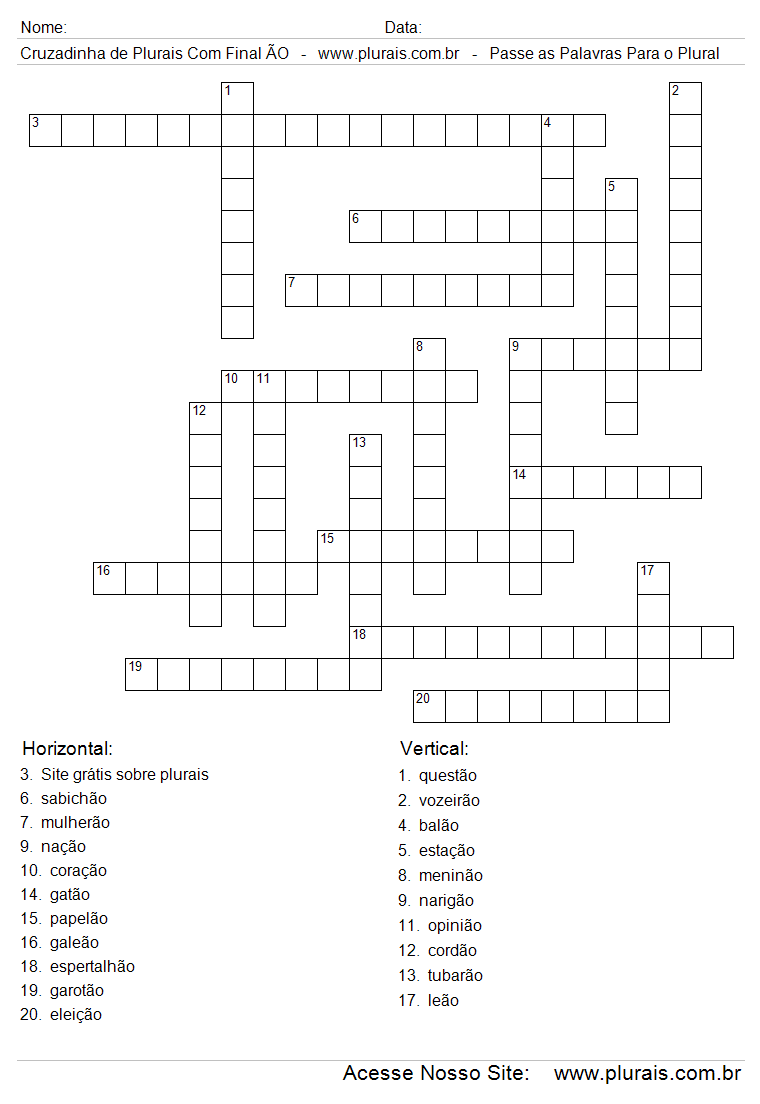 Nome: Data:

Cruzadinha de Plurais Com Final ÃO - www.plurais.com.br - Passe as Palavras Para o Plural

1 2 3 4 5 6 7 8 9 10 11 12 13 14 15 16 17 18 19 20

Horizontal:
3. Site grátis sobre plurais
6. sabichão
7. mulherão
9. nação
10. coração
14. gatão
15. papelão
16. galeão
18. espertalhão
19. garotão
20. eleição

Vertical:
1. questão
2. vozeirão
4. balão
5. estação
8. meninão
9. narigão
11. opinião
12. cordão
13. tubarão
17. leão

Acesse Nosso Site: www.plurais.com.br